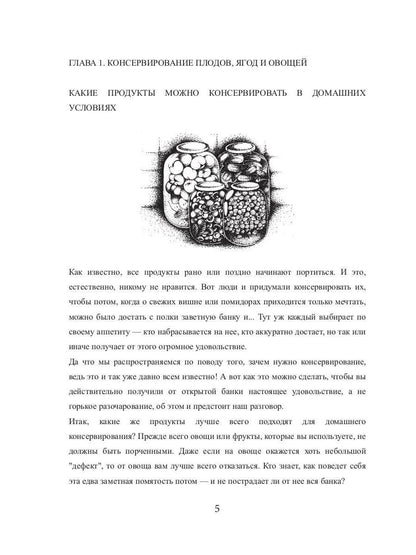 ГЛАВА 1. КОНСЕРВИРОВАНИЕ ПЛОДОВ, ЯГОД И ОВОЩЕЙ

КАКИЕ ПРОДУКТЫ МОЖНО КОНСЕРВИРОВАТЬ В ДОМАШНИХ УСЛОВИЯХ

Как известно, все продукты рано или поздно начинают портиться. И это, естественно, никому не нравится. Вот люди и придумали консервировать их, чтобы потом, когда о свежих вишне или помидорах приходится только мечтать, можно было достать с полки заветную банку и... Тут уж каждый выбирает по своему аппетиту — кто набрасывается на нее, кто аккуратно достает, но так или иначе получает от этого огромное удовольствие.
Да что мы распространяемся по поводу того, зачем нужно консервирование, ведь это и так уже давно всем известно! А вот как это можно сделать, чтобы вы действительно получили от открытой банки настоящее удовольствие, а не горькое разочарование, об этом и предстоит наш разговор.
Итак, какие же продукты лучше всего подходят для домашнего консервирования? Прежде всего овощи или фрукты, которые вы используете, не должны быть порченными. Даже если на овоще окажется хоть небольшой "дефект", то от овоща вам лучше всего отказаться. Кто знает, как поведет себя эта едва заметная помятость потом — и не пострадает ли от нее вся банка?

5